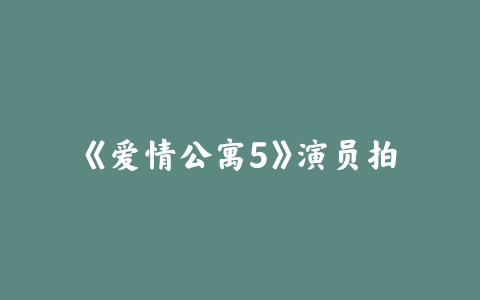 《爱情公寓5》演员拍